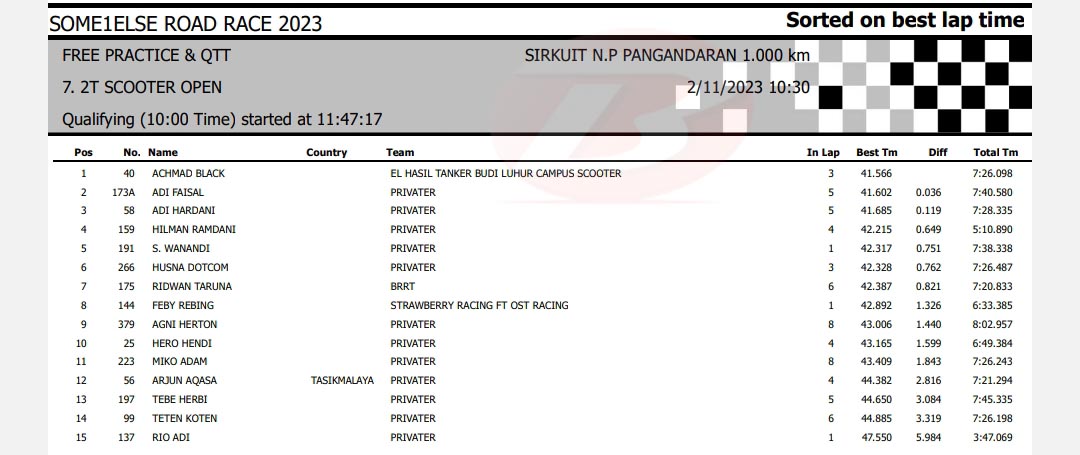 SOME1ELSE ROAD RACE 2023

Sorted on best lap time

FREE PRACTICE & QTT

SIRKUIT N.P PANGANDARAN 1.000 km

7. 2T SCOOTER OPEN

2/11/2023 10:30

Qualifying (10:00 Time) started at 11:47:17

| Pos | No. | Name | Country | Team | In Lap | Best Tm | Diff | Total Tm |
|---|---|---|---|---|---|---|---|---|
| 1 | 40 | ACHMAD BLACK | | EL HASIL TANKER BUDI LUHUR CAMPUS SCOOTER | 3 | 41.566 | | 7:26.098 |
| 2 | 173A | ADI FAISAL | | PRIVATER | 5 | 41.602 | 0.036 | 7:40.580 |
| 3 | 58 | ADI HARDANI | | PRIVATER | 5 | 41.685 | 0.119 | 7:28.335 |
| 4 | 159 | HILMAN RAMDANI | | PRIVATER | 4 | 42.215 | 0.649 | 5:10.890 |
| 5 | 191 | S. WANANDI | | PRIVATER | 1 | 42.317 | 0.751 | 7:38.338 |
| 6 | 266 | HUSNA DOTCOM | | PRIVATER | 3 | 42.328 | 0.762 | 7:26.487 |
| 7 | 175 | RIDWAN TARUNA | | BRRT | 6 | 42.387 | 0.821 | 7:20.833 |
| 8 | 144 | FEBY REBING | | STRAWBERRY RACING FT OST RACING | 1 | 42.892 | 1.326 | 6:33.385 |
| 9 | 379 | AGNI HERTON | | PRIVATER | 8 | 43.006 | 1.440 | 8:02.957 |
| 10 | 25 | HERO HENDI | | PRIVATER | 4 | 43.165 | 1.599 | 6:49.384 |
| 11 | 223 | MIKO ADAM | | PRIVATER | 8 | 43.409 | 1.843 | 7:26.243 |
| 12 | 56 | ARJUN AQASA | TASIKMALAYA | PRIVATER | 4 | 44.382 | 2.816 | 7:21.294 |
| 13 | 197 | TEBE HERBI | | PRIVATER | 5 | 44.650 | 3.084 | 7:45.335 |
| 14 | 99 | TETEN KOTEN | | PRIVATER | 6 | 44.885 | 3.319 | 7:26.198 |
| 15 | 137 | RIO ADI | | PRIVATER | 1 | 47.550 | 5.984 | 3:47.069 |